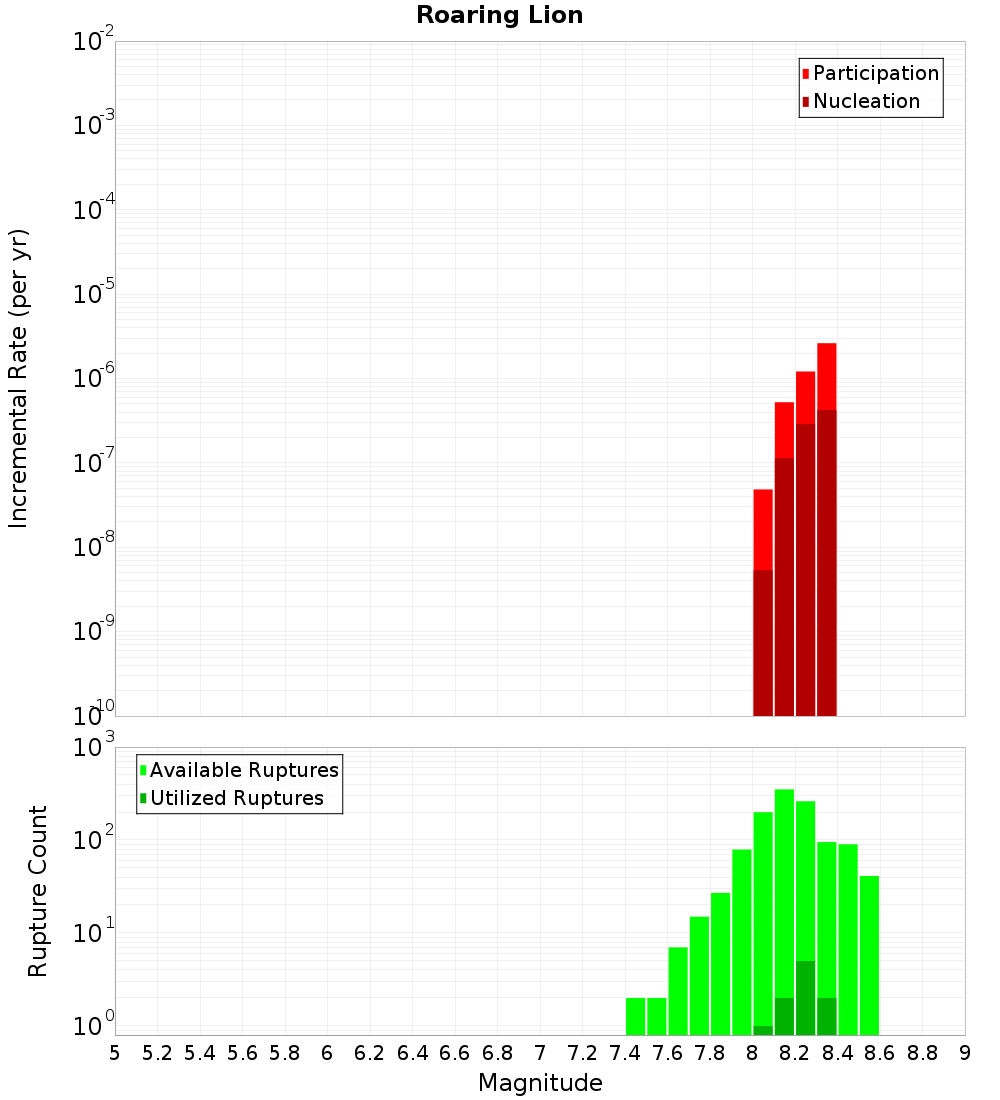 Roaring Lion

Participation
Nucleation

Incremental Rate (per yr)

$10^{-2}$
$10^{-3}$
$10^{-4}$
$10^{-5}$
$10^{-6}$
$10^{-7}$
$10^{-8}$
$10^{-9}$
$10^{-10}$

Available Ruptures
Utilized Ruptures

Rupture Count

$10^{3}$
$10^{2}$
$10^{1}$
$10^{0}$

5 5.2 5.4 5.6 5.8 6 6.2 6.4 6.6 6.8 7 7.2 7.4 7.6 7.8 8 8.2 8.4 8.6 8.8 9

Magnitude